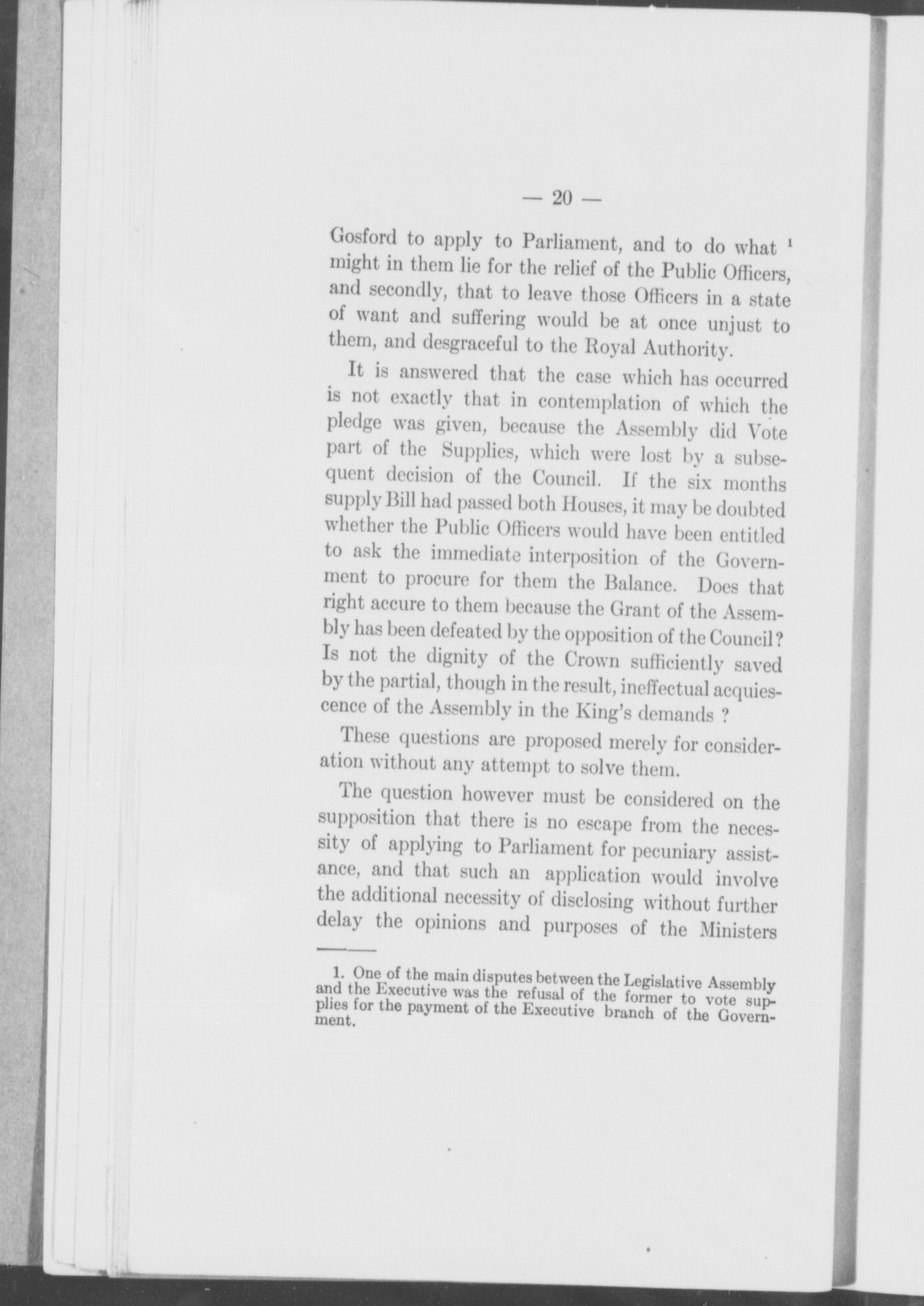 — 20 —

Gosford to apply to Parliament, and to do what $^1$ might in them lie for the relief of the Public Officers, and secondly, that to leave those Officers in a state of want and suffering would be at once unjust to them, and desgraceful to the Royal Authority.

It is answered that the case which has occurred is not exactly that in contemplation of which the pledge was given, because the Assembly did Vote part of the Supplies, which were lost by a subsequent decision of the Council. If the six months supply Bill had passed both Houses, it may be doubted whether the Public Officers would have been entitled to ask the immediate interposition of the Government to procure for them the Balance. Does that right accure to them because the Grant of the Assembly has been defeated by the opposition of the Council? Is not the dignity of the Crown sufficiently saved by the partial, though in the result, ineffectual acquiescence of the Assembly in the King's demands ?

These questions are proposed merely for consideration without any attempt to solve them.

The question however must be considered on the supposition that there is no escape from the necessity of applying to Parliament for pecuniary assistance, and that such an application would involve the additional necessity of disclosing without further delay the opinions and purposes of the Ministers

1. One of the main disputes between the Legislative Assembly and the Executive was the refusal of the former to vote supplies for the payment of the Executive branch of the Government.